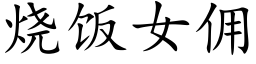 烧饭女佣